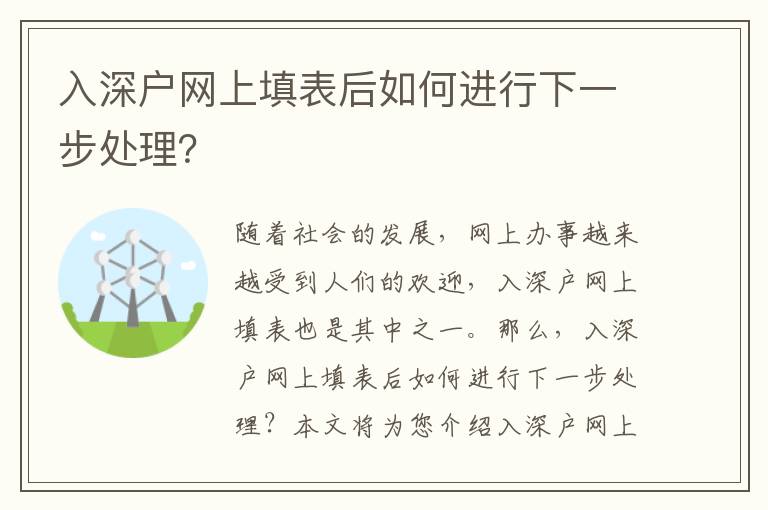 入深户网上填表后如何进行下一步处理?

随着社会的发展，网上办事越来越受到人们的欢迎，入深户网上填表也是其中之一。那么，入深户网上填表后如何进行下一步处理？本文将为您介绍入深户网上